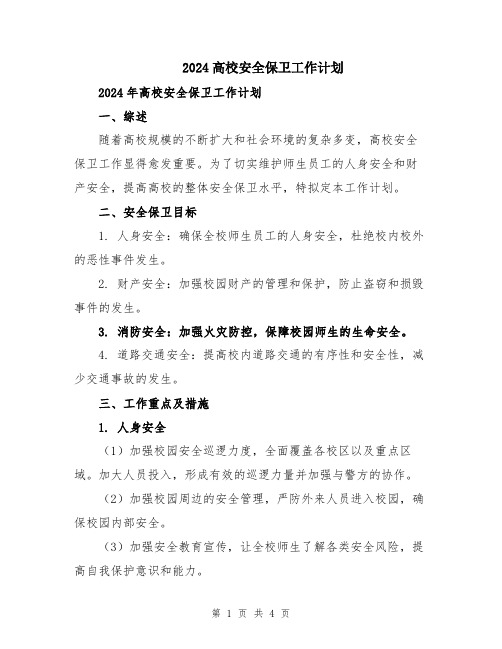 2024 高校安全保卫工作计划

2024 年高校安全保卫工作计划

一、综述

随着高校规模的不断扩大和社会环境的复杂多变，高校安全保卫工作显得愈发重要。为了切实维护师生员工的人身安全和财产安全，提高高校的整体安全保卫水平，特拟定本工作计划。

二、安全保卫目标

1. 人身安全：确保全校师生员工的人身安全，杜绝校内校外的恶性事件发生。

2. 财产安全：加强校园财产的管理和保护，防止盗窃和损毁事件的发生。

3. 消防安全：加强火灾防控，保障校园师生的生命安全。

4. 道路交通安全：提高校内道路交通的有序性和安全性，减少交通事故的发生。

三、工作重点及措施

1. 人身安全

（1）加强校园安全巡逻力度，全面覆盖各校区以及重点区域。加大人员投入，形成有效的巡逻力量并加强与警方的协作。

（2）加强校园周边的安全管理，严防外来人员进入校园，确保校园内部安全。

（3）加强安全教育宣传，让全校师生了解各类安全风险，提高自我保护意识和能力。

第 1 页 共 4 页